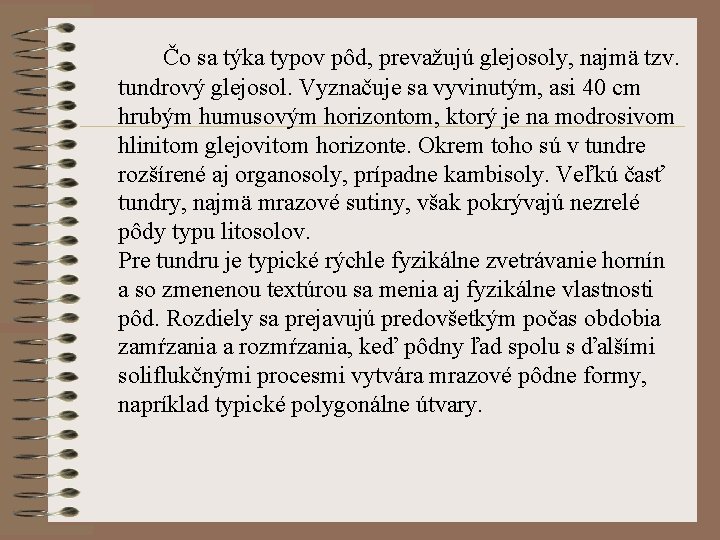 Čo sa týka typov pôd, prevažujú glejosoly, najmä tzv. tundrový glejosol. Vyznačuje sa vyvinutým, asi 40 cm hrubým humusovým horizontom, ktorý je na modrosivom hlinitom glejovitom horizonte. Okrem toho sú v tundre rozšírené aj organosoly, prípadne kambisoly. Veľkú časť tundry, najmä mrazové sutiny, však pokrývajú nezrelé pôdy typu litosolov.
Pre tundru je typické rýchle fyzikálne zvetrávanie hornín a so zmenenou textúrou sa menia aj fyzikálne vlastnosti pôd. Rozdiely sa prejavujú predovšetkým počas obdobia zamŕzania a rozmŕzania, keď pôdny ľad spolu s ďalšími soliflukčnými procesmi vytvára mrazové pôdne formy, napríklad typické polygonálne útvary.